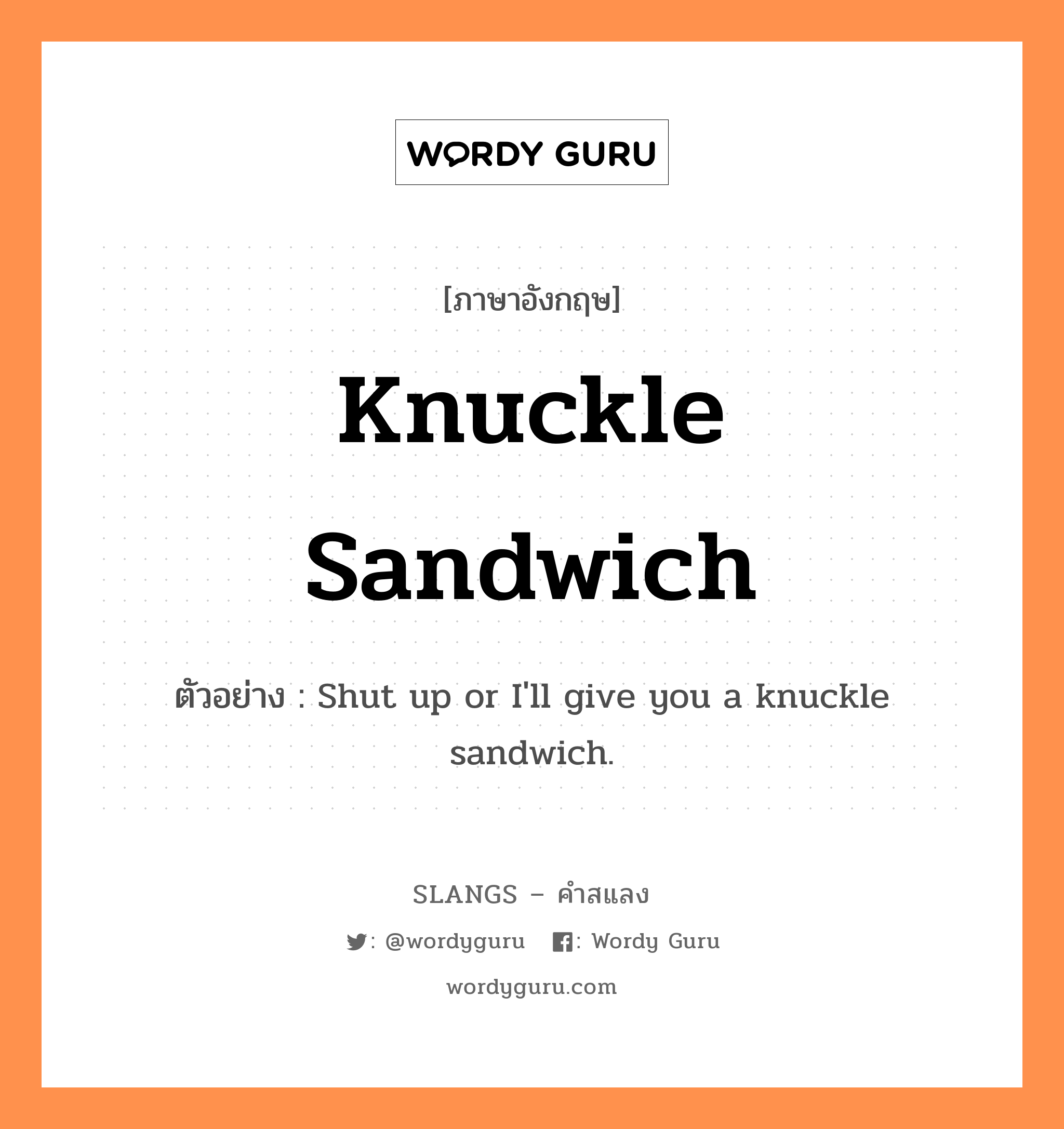 WORDY GURU

[ภาษาอังกฤษ]

Knuckle Sandwich

ตัวอย่าง : Shut up or I'll give you a knuckle sandwich.

SLANGS – คำสแลง

: @wordyguru : Wordy Guru

wordyguru.com